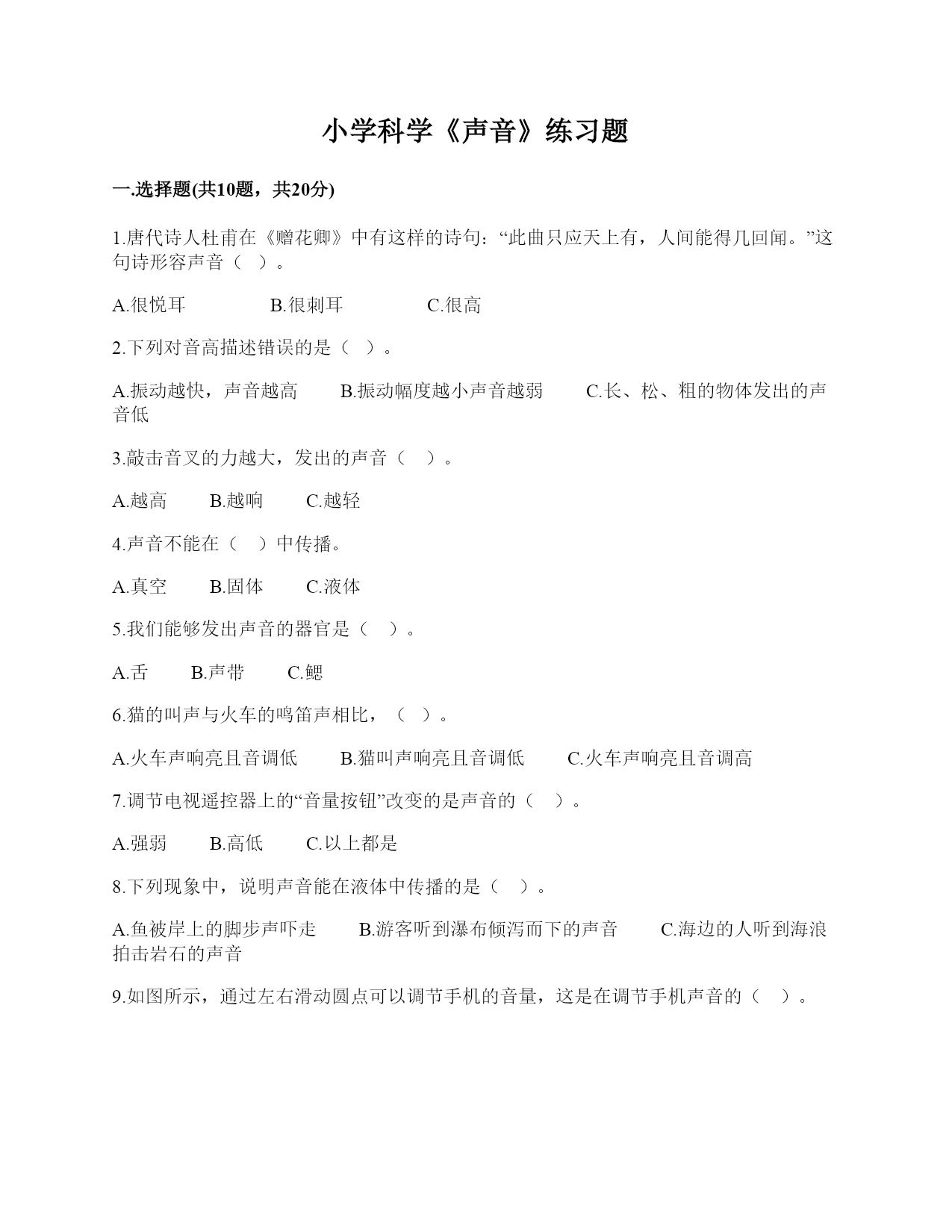 小学科学《声音》练习题

一.选择题(共10题，共20分)

1.唐代诗人杜甫在《赠花卿》中有这样的诗句：“此曲只应天上有，人间能得几回闻。”这句诗形容声音（ ）。

A.很悦耳　　B.很刺耳　　C.很高

2.下列对音高描述错误的是（ ）。

A.振动越快，声音越高　　B.振动幅度越小声音越弱　　C.长、松、粗的物体发出的声音低

3.敲击音叉的力越大，发出的声音（ ）。

A.越高　　B.越响　　C.越轻

4.声音不能在（ ）中传播。

A.真空　　B.固体　　C.液体

5.我们能够发出声音的器官是（ ）。

A.舌　　B.声带　　C.鳃

6.猫的叫声与火车的鸣笛声相比，（ ）。

A.火车声响亮且音调低　　B.猫叫声响亮且音调低　　C.火车声响亮且音调高

7.调节电视遥控器上的“音量按钮”改变的是声音的（ ）。

A.强弱　　B.高低　　C.以上都是

8.下列现象中，说明声音能在液体中传播的是（ ）。

A.鱼被岸上的脚步声吓走　　B.游客听到瀑布倾泻而下的声音　　C.海边的人听到海浪拍击岩石的声音

9.如图所示，通过左右滑动圆点可以调节手机的音量，这是在调节手机声音的（ ）。